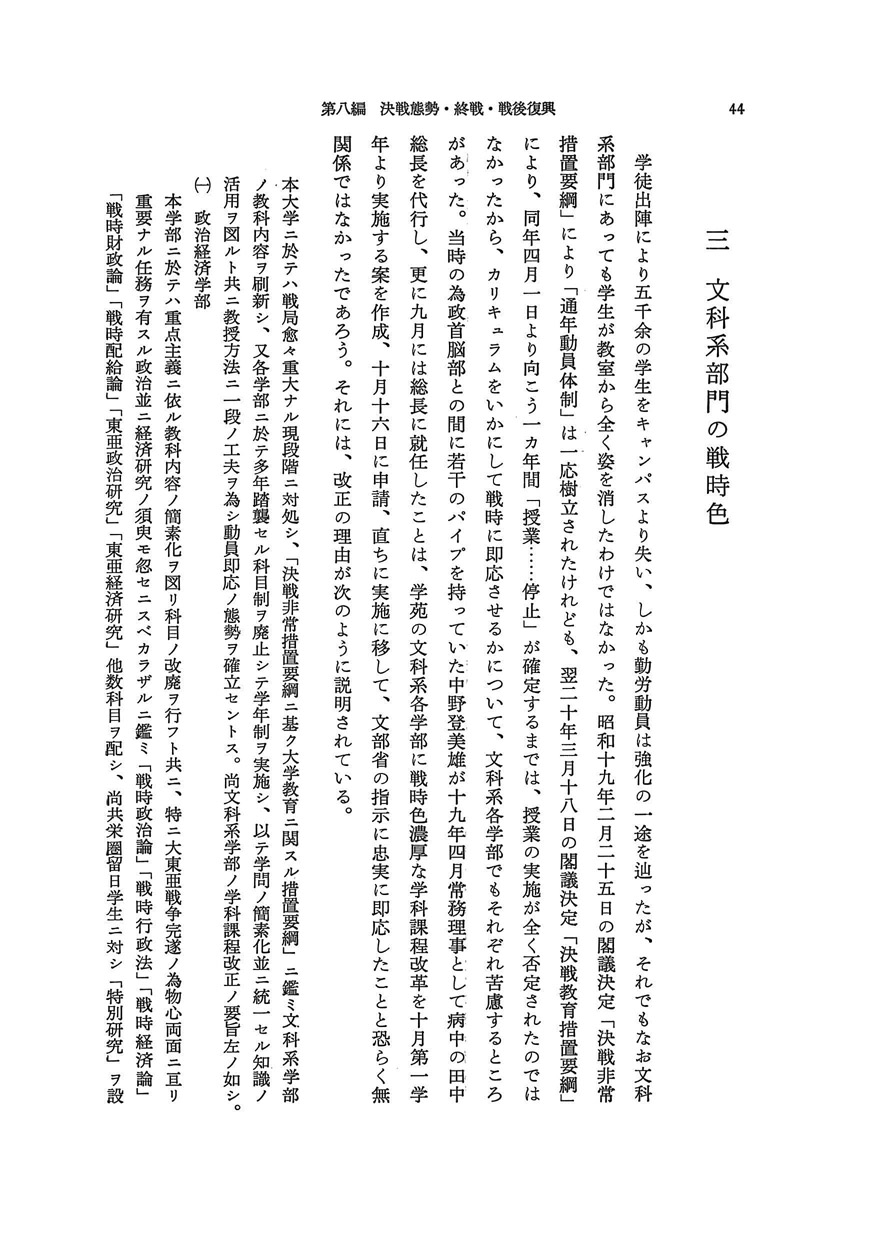 第八編　決戦態勢・終戦・戦後復興　44

三　文科系部門の戦時色

学徒出陣により五千余の学生をキャンパスより失い、しかも勤労動員は強化の一途を辿ったが、それでもなお文科系部門にあっても学生が教室から全く姿を消したわけではなかった。昭和十九年二月二十五日の閣議決定「決戦非常措置要綱」により「通年動員体制」は一応樹立されたけれども、翌二十年三月十八日の閣議決定「決戦教育措置要綱」により、同年四月一日より向こう一ヵ年間「授業……停止」が確定するまでは、授業の実施が全く否定されたのではなかったから、カリキュラムをいかにして戦時に即応させるかについて、文科系各学部でもそれぞれ苦慮するところがあった。当時の為政首脳部との間に若干のパイプを持っていた中野登美雄が十九年四月常務理事として病中の田中総長を代行し、更に九月には総長に就任したことは、学苑の文科系各学部に戦時色濃厚な学科課程改革を十月第一学年より実施する案を作成、十月十六日に申請、直ちに実施に移して、文部省の指示に忠実に即応したことと恐らく無関係ではなかったであろう。それには、改正の理由が次のように説明されている。

本大学ニ於テハ戦局愈々重大ナル現段階ニ対処シ、「決戦非常措置要綱ニ基ク大学教育ニ関スル措置要綱」ニ鑑ミ文科系学部ノ教科内容ヲ刷新シ、又各学部ニ於テ多年踏襲セル科目制ヲ廃止シテ学年制ヲ実施シ、以テ学問ノ簡素化並ニ統一セル知識ノ活用ヲ図ルト共ニ教授方法ニ一段ノ工夫ヲ為シ動員即応ノ態勢ヲ確立セントス。尚文科系学部ノ学科課程改正ノ要旨左ノ如シ。

㈠　政治経済学部

本学部ニ於テハ重点主義ニ依ル教科内容ノ簡素化ヲ図リ科目ノ改廃ヲ行フト共ニ、特ニ大東亜戦争完遂ノ為物心両面ニ亘リ重要ナル任務ヲ有スル政治並ニ経済研究ノ須臾モ忽セニスベカラザルニ鑑ミ「戦時政治論」「戦時行政法」「戦時経済論」「戦時財政論」「戦時配給論」「東亜政治研究」「東亜経済研究」他数科目ヲ配シ、尚共栄圏留日学生ニ対シ「特別研究」ヲ設